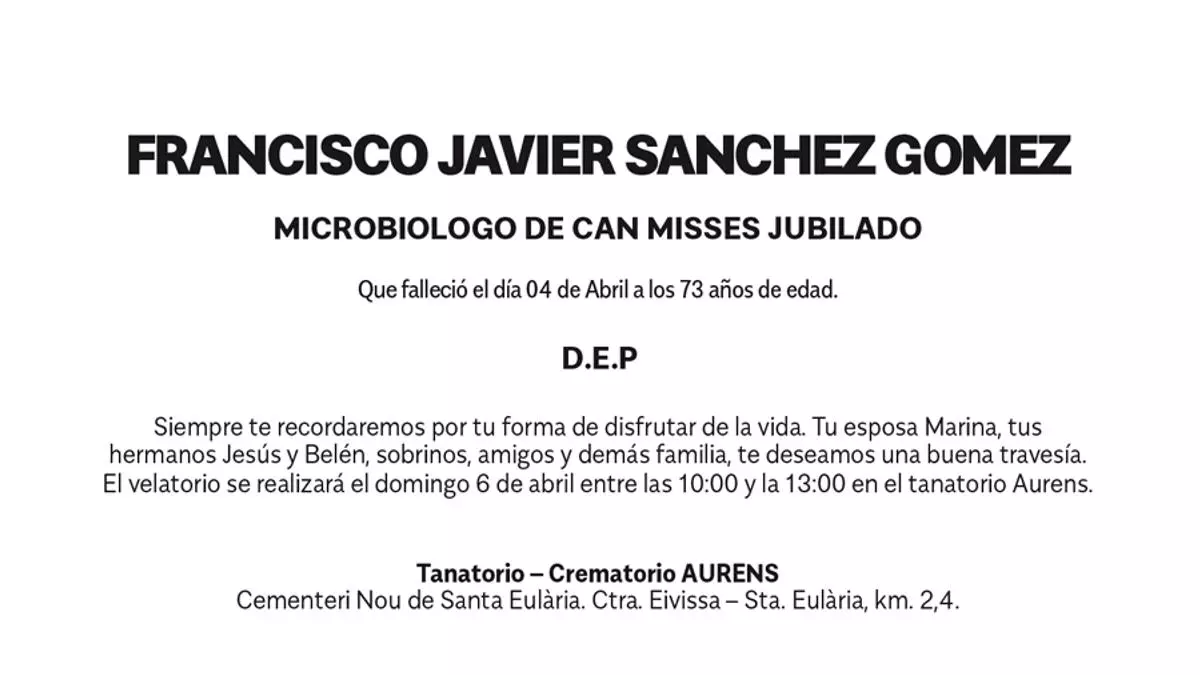 FRANCISCO JAVIER SANCHEZ GOMEZ

MICROBIOLOGO DE CAN MISSES JUBILADO

Que falleció el día 04 de Abril a los 73 años de edad.

D.E.P

Siempre te recordaremos por tu forma de disfrutar de la vida. Tu esposa Marina, tus hermanos Jesús y Belén, sobrinos, amigos y demás familia, te deseamos una buena travesía. El velatorio se realizará el domingo 6 de abril entre las 10:00 y la 13:00 en el tanatorio Aurens.

Tanatorio – Crematorio AURENS
Cementeri Nou de Santa Eulària. Ctra. Eivissa – Sta. Eulària, km. 2,4.